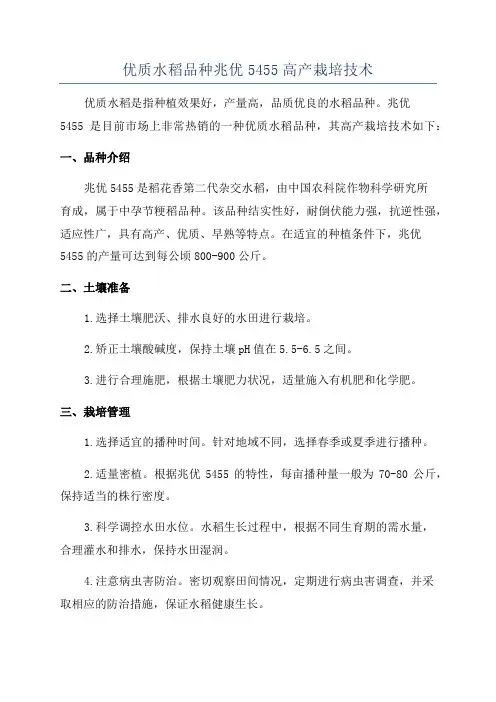 优质水稻品种兆优 5455 高产栽培技术

优质水稻是指种植效果好，产量高，品质优良的水稻品种。兆优 5455 是目前市场上非常热销的一种优质水稻品种，其高产栽培技术如下：

一、品种介绍

兆优 5455 是稻花香第二代杂交水稻，由中国农科院作物科学研究所育成，属于中孕节粳稻品种。该品种结实性好，耐倒伏能力强，抗逆性强，适应性广，具有高产、优质、早熟等特点。在适宜的种植条件下，兆优 5455 的产量可达到每公顷 800-900 公斤。

二、土壤准备

1.选择土壤肥沃、排水良好的水田进行栽培。

2.矫正土壤酸碱度，保持土壤 pH 值在 5.5-6.5 之间。

3.进行合理施肥，根据土壤肥力状况，适量施入有机肥和化学肥。

三、栽培管理

1.选择适宜的播种时间。针对地域不同，选择春季或夏季进行播种。

2.适量密植。根据兆优 5455 的特性，每亩播种量一般为 70-80 公斤，保持适当的株行密度。

3.科学调控水田水位。水稻生长过程中，根据不同生育期的需水量，合理灌水和排水，保持水田湿润。

4.注意病虫害防治。密切观察田间情况，定期进行病虫害调查，并采取相应的防治措施，保证水稻健康生长。